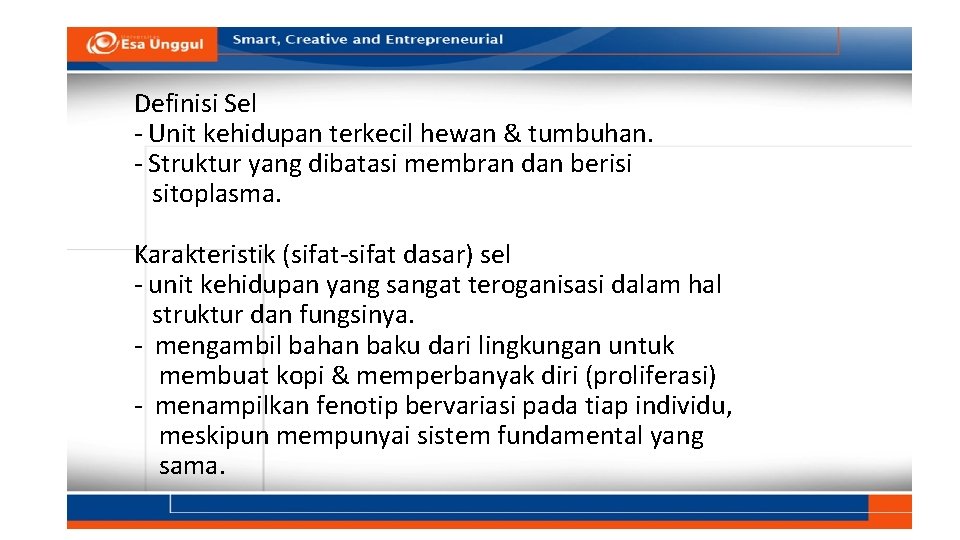 Universitas Esa Unggul
Smart, Creative and Entrepreneurial

Definisi Sel
- Unit kehidupan terkecil hewan & tumbuhan.
- Struktur yang dibatasi membran dan berisi sitoplasma.

Karakteristik (sifat-sifat dasar) sel
- unit kehidupan yang sangat teroganisasi dalam hal struktur dan fungsinya.
- mengambil bahan baku dari lingkungan untuk membuat kopi & memperbanyak diri (proliferasi)
- menampilkan fenotip bervariasi pada tiap individu, meskipun mempunyai sistem fundamental yang sama.